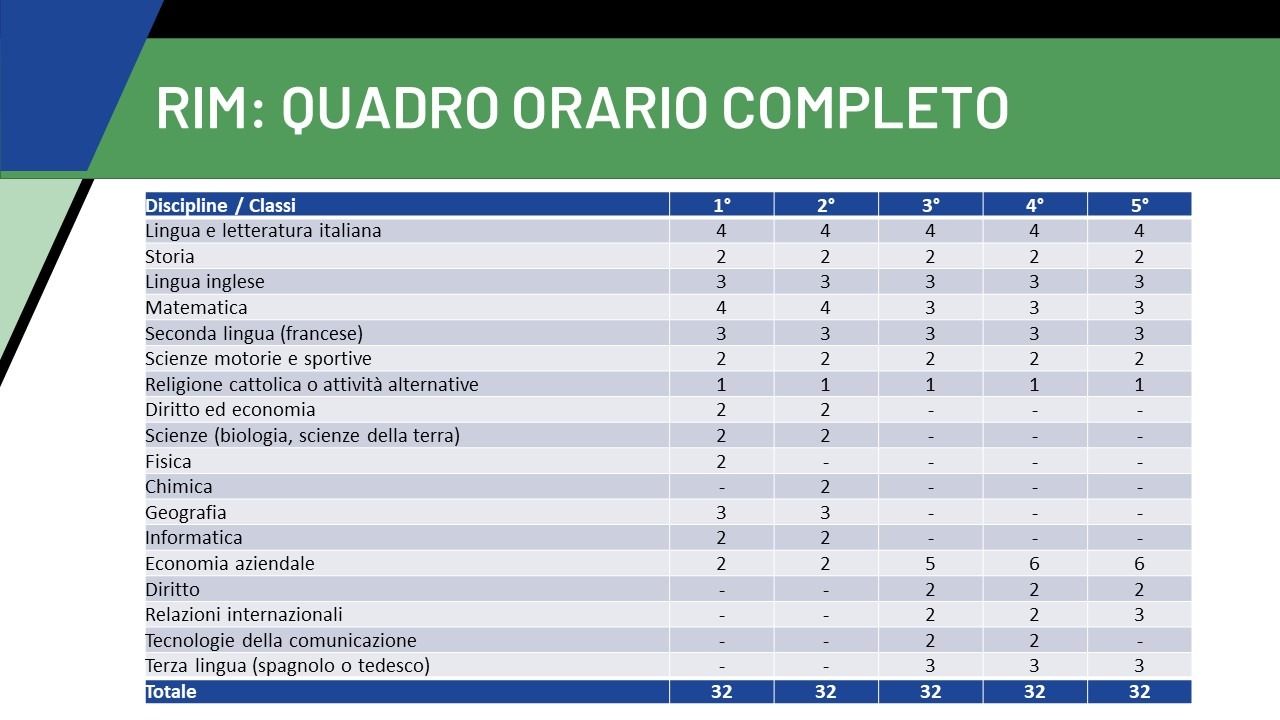 RIM: QUADRO ORARIO COMPLETO

| Discipline / Classi | 1° | 2° | 3° | 4° | 5° |
|---|---|---|---|---|---|
| Lingua e letteratura italiana | 4 | 4 | 4 | 4 | 4 |
| Storia | 2 | 2 | 2 | 2 | 2 |
| Lingua inglese | 3 | 3 | 3 | 3 | 3 |
| Matematica | 4 | 4 | 3 | 3 | 3 |
| Seconda lingua (francese) | 3 | 3 | 3 | 3 | 3 |
| Scienze motorie e sportive | 2 | 2 | 2 | 2 | 2 |
| Religione cattolica o attività alternative | 1 | 1 | 1 | 1 | 1 |
| Diritto ed economia | 2 | 2 | - | - | - |
| Scienze (biologia, scienze della terra) | 2 | 2 | - | - | - |
| Fisica | 2 | - | - | - | - |
| Chimica | - | 2 | - | - | - |
| Geografia | 3 | 3 | - | - | - |
| Informatica | 2 | 2 | - | - | - |
| Economia aziendale | 2 | 2 | 5 | 6 | 6 |
| Diritto | - | - | 2 | 2 | 2 |
| Relazioni internazionali | - | - | 2 | 2 | 3 |
| Tecnologie della comunicazione | - | - | 2 | 2 | - |
| Terza lingua (spagnolo o tedesco) | - | - | 3 | 3 | 3 |
| Totale | 32 | 32 | 32 | 32 | 32 |